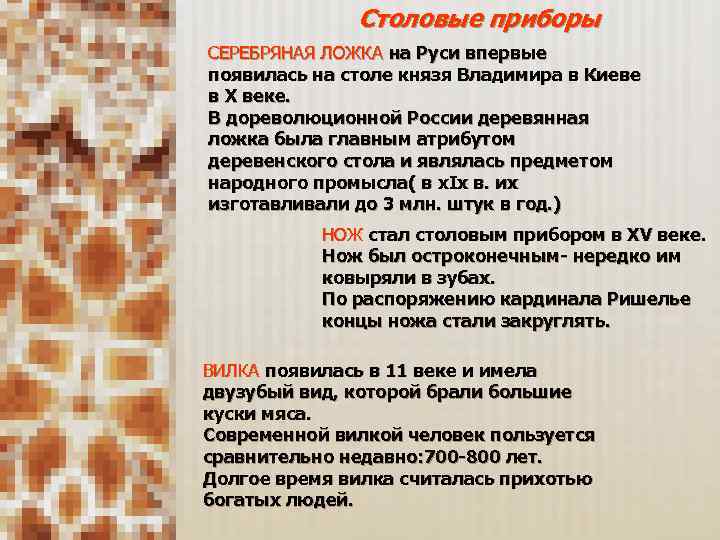 Столовые приборы

СЕРЕБРЯНАЯ ЛОЖКА на Руси впервые появилась на столе князя Владимира в Киеве в X веке.
В дореволюционной России деревянная ложка была главным атрибутом деревенского стола и являлась предметом народного промысла( в xIx в. их изготавливали до 3 млн. штук в год.)

НОЖ стал столовым прибором в XV веке.
Нож был остроконечным- нередко им ковыряли в зубах.
По распоряжению кардинала Ришелье концы ножа стали закруглять.

ВИЛКА появилась в 11 веке и имела двузубый вид, которой брали большие куски мяса.
Современной вилкой человек пользуется сравнительно недавно:700-800 лет.
Долгое время вилка считалась прихотью богатых людей.